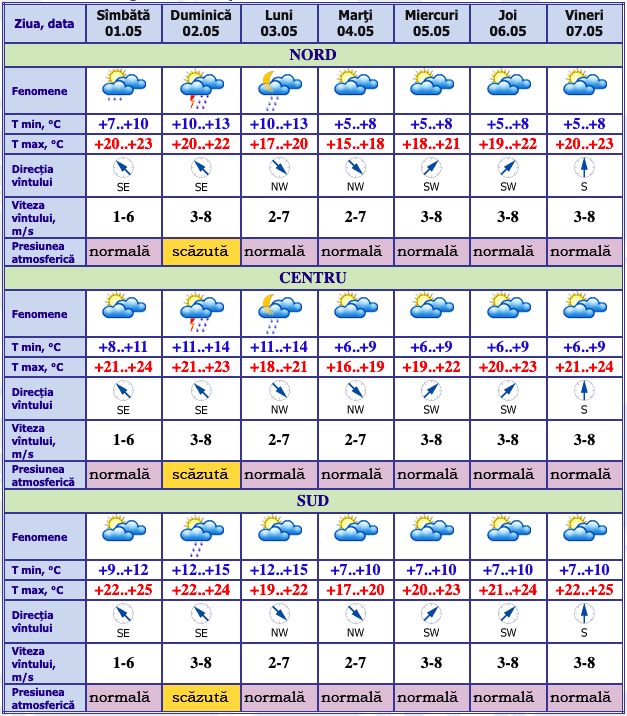 | Ziua, data | Sîmbătă 01.05 | Duminică 02.05 | Luni 03.05 | Marţi 04.05 | Miercuri 05.05 | Joi 06.05 | Vineri 07.05 |
|---|---|---|---|---|---|---|---|
| NORD | | | | | | | |
| Fenomene | | | | | | | |
| T min, °C | +7..+10 | +10..+13 | +10..+13 | +5..+8 | +5..+8 | +5..+8 | +5..+8 |
| T max, °C | +20..+23 | +20..+22 | +17..+20 | +15..+18 | +18..+21 | +19..+22 | +20..+23 |
| Direcţia vîntului | SE | SE | NW | NW | SW | SW | S |
| Viteza vîntului, m/s | 1-6 | 3-8 | 2-7 | 2-7 | 3-8 | 3-8 | 3-8 |
| Presiunea atmosferică | normală | scăzută | normală | normală | normală | normală | normală |
| CENTRU | | | | | | | |
| Fenomene | | | | | | | |
| T min, °C | +8..+11 | +11..+14 | +11..+14 | +6..+9 | +6..+9 | +6..+9 | +6..+9 |
| T max, °C | +21..+24 | +21..+23 | +18..+21 | +16..+19 | +19..+22 | +20..+23 | +21..+24 |
| Direcţia vîntului | SE | SE | NW | NW | SW | SW | S |
| Viteza vîntului, m/s | 1-6 | 3-8 | 2-7 | 2-7 | 3-8 | 3-8 | 3-8 |
| Presiunea atmosferică | normală | scăzută | normală | normală | normală | normală | normală |
| SUD | | | | | | | |
| Fenomene | | | | | | | |
| T min, °C | +9..+12 | +12..+15 | +12..+15 | +7..+10 | +7..+10 | +7..+10 | +7..+10 |
| T max, °C | +22..+25 | +22..+24 | +19..+22 | +17..+20 | +20..+23 | +21..+24 | +22..+25 |
| Direcţia vîntului | SE | SE | NW | NW | SW | SW | S |
| Viteza vîntului, m/s | 1-6 | 3-8 | 2-7 | 2-7 | 3-8 | 3-8 | 3-8 |
| Presiunea atmosferică | normală | scăzută | normală | normală | normală | normală | normală |